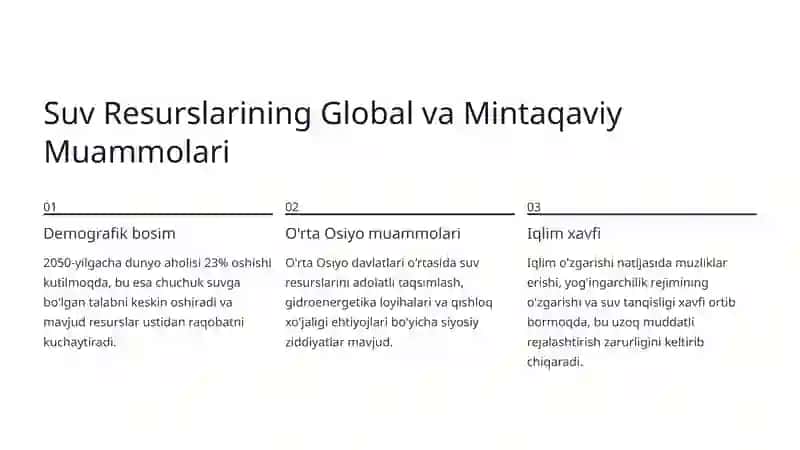 Suv Resurslarining Global va Mintaqaviy Muammolari

01

Demografik bosim

2050-yilgacha dunyo aholisi 23% oshishi kutilmoqda, bu esa chuchuk suvga bo'lgan talabni keskin oshiradi va mavjud resurslar ustidan raqobatni kuchaytiradi.

02

O'rta Osiyo muammolari

O'rta Osiyo davlatlari o'rtasida suv resurslarini adolatli taqsimlash, gidroenergetika loyihalari va qishloq xo'jaligi ehtiyojlari bo'yicha siyosiy ziddiyatlar mavjud.

03

Iqlim xavfi

Iqlim o'zgarishi natijasida muzliklar erishi, yog'ingarchilik rejimining o'zgarishi va suv tanqisligi xavfi ortib bormoqda, bu uzoq muddatli rejalashtirish zarurligini keltirib chiqaradi.